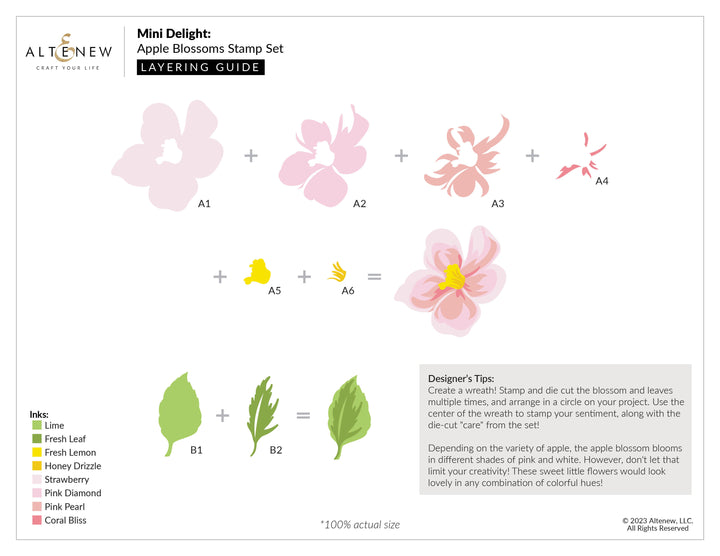 ALTENEW
CRAFT YOUR LIFE

Mini Delight:
Apple Blossoms Stamp Set
LAYERING GUIDE

A1 + A2 + A3 + A4

+ A5 + A6 =

B1 + B2 =

Inks:
Lime
Fresh Leaf
Fresh Lemon
Honey Drizzle
Strawberry
Pink Diamond
Pink Pearl
Coral Bliss

Designer's Tips:
Create a wreath! Stamp and die cut the blossom and leaves multiple times, and arrange in a circle on your project. Use the center of the wreath to stamp your sentiment, along with the die-cut "care" from the set!

Depending on the variety of apple, the apple blossom blooms in different shades of pink and white. However, don't let that limit your creativity! These sweet little flowers would look lovely in any combination of colorful hues!

*100% actual size

© 2023 Altenew, LLC.
All Rights Reserved